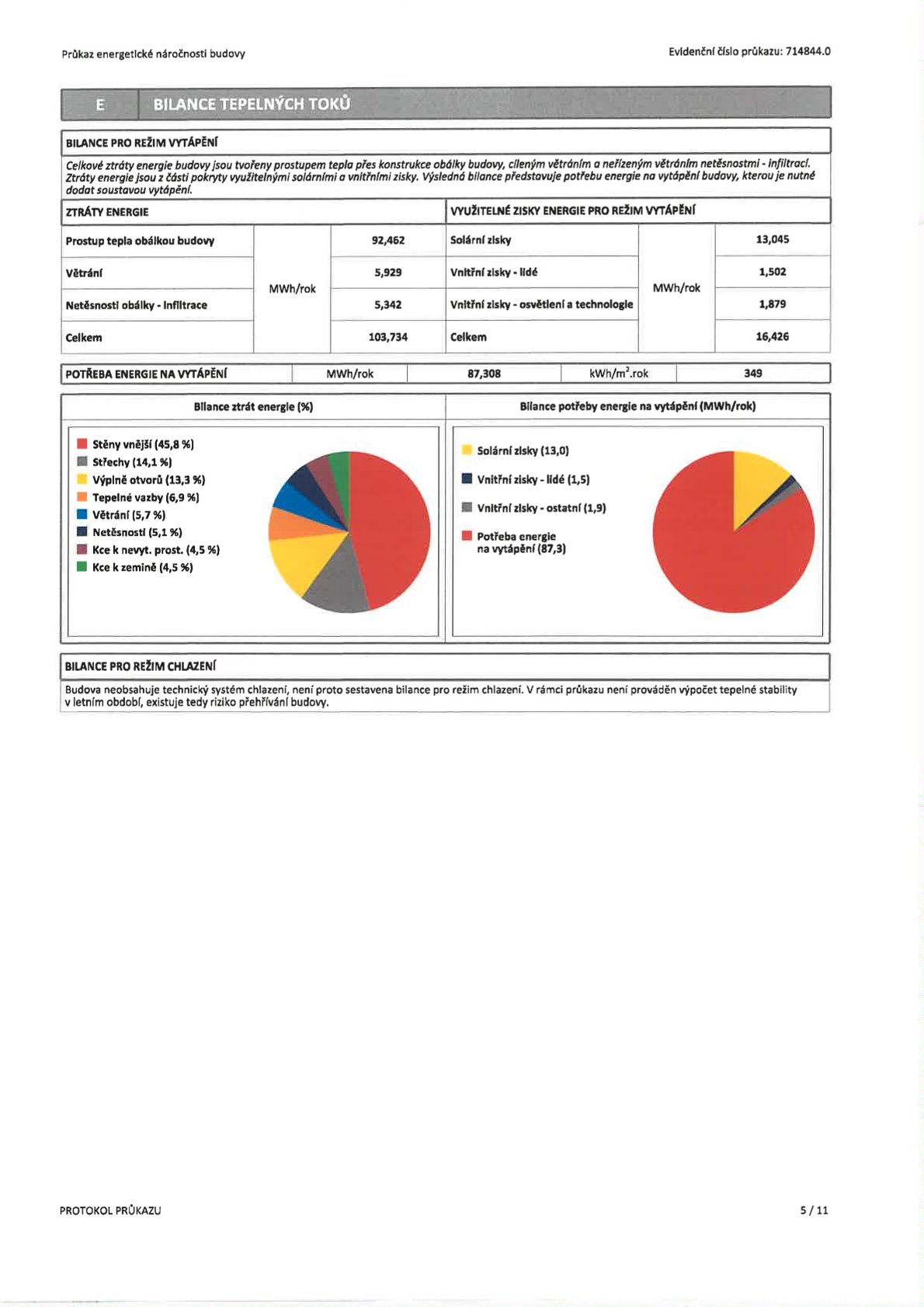 Průkaz energetické náročnosti budovy

Evidenční číslo průkazu: 714844.0

E BILANCE TEPELNÝCH TOKŮ

BILANCE PRO REŽIM VYTÁPĚNÍ

Celkové ztráty energie budovy jsou tvořeny prostupem tepla přes konstrukce obálky budovy, cíleným větráním a neřízeným větráním netěsnostmi - infiltrací. Ztráty energie jsou z části pokryty využitelnými solárními a vnitřními zisky. Výsledná bilance představuje potřebu energie na vytápění budovy, kterou je nutné dodat soustavou vytápění.

| ZTRÁTY ENERGIE | | | VYUŽITELNÉ ZISKY ENERGIE PRO REŽIM VYTÁPĚNÍ | | |
|---|---|---|---|---|---|
| Prostup tepla obálkou budovy | MWh/rok | 92,462 | Solární zisky | MWh/rok | 13,045 |
| Větrání | | 5,929 | Vnitřní zisky - lidé | | 1,502 |
| Netěsnosti obálky - infiltrace | | 5,342 | Vnitřní zisky - osvětlení a technologie | | 1,879 |
| Celkem | | 103,734 | Celkem | | 16,426 |

| POTŘEBA ENERGIE NA VYTÁPĚNÍ | MWh/rok | 87,308 | kWh/m$^2$.rok | 349 |
|---|---|---|---|---|

Bilance ztrát energie (%)

Stěny vnější (45,8 %)
Střechy (14,1 %)
Výplně otvorů (13,3 %)
Tepelné vazby (6,9 %)
Větrání (5,7 %)
Netěsnosti (5,1 %)
Kce k nevyt. prost. (4,5 %)
Kce k zemině (4,5 %)

Bilance potřeby energie na vytápění (MWh/rok)

Solární zisky (13,0)
Vnitřní zisky - lidé (1,5)
Vnitřní zisky - ostatní (1,9)
Potřeba energie na vytápění (87,3)

BILANCE PRO REŽIM CHLAZENÍ

Budova neobsahuje technický systém chlazení, není proto sestavena bilance pro režim chlazení. V rámci průkazu není prováděn výpočet tepelné stability v letním období, existuje tedy riziko přehřívání budovy.

PROTOKOL PRŮKAZU

5 / 11